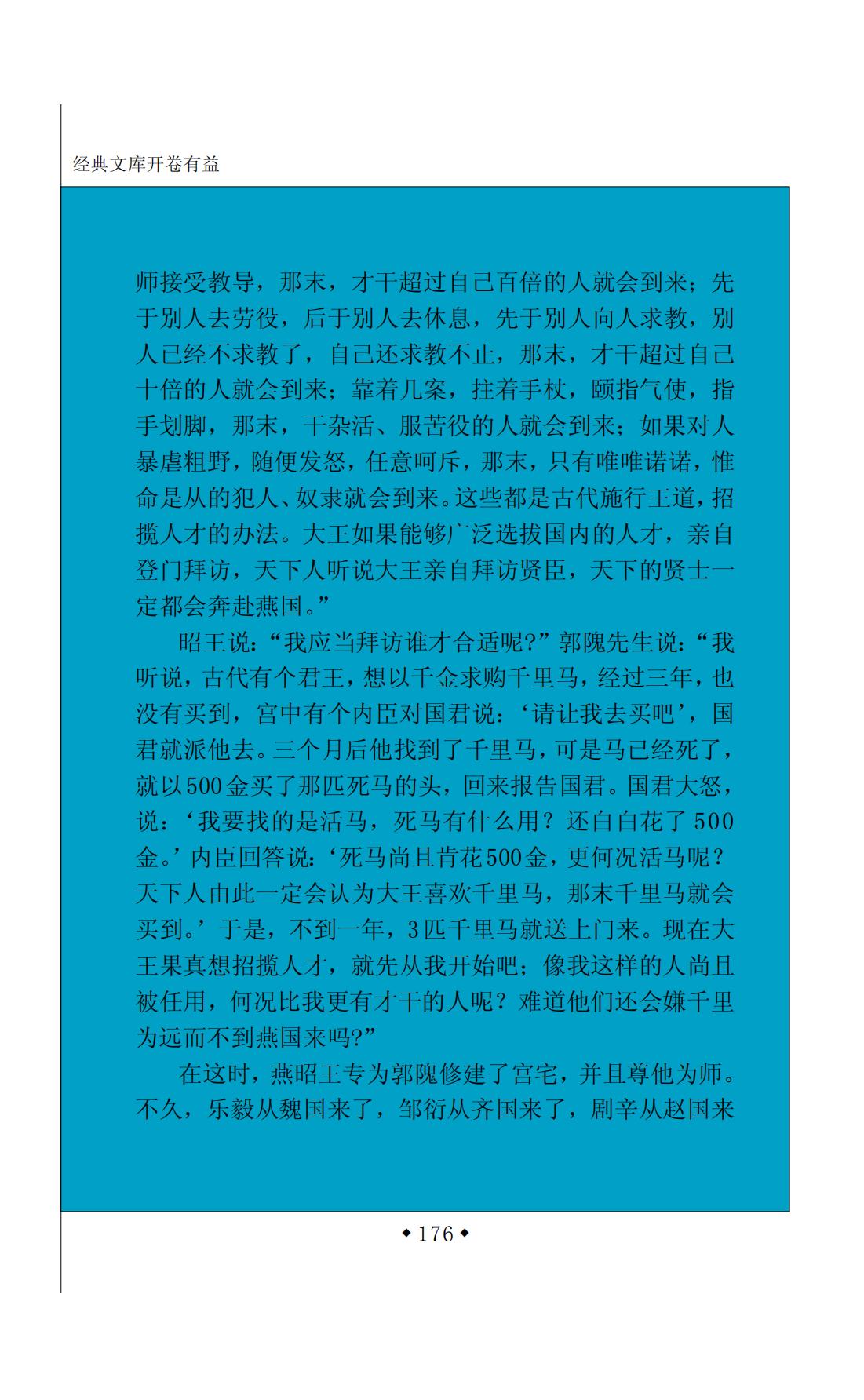 经典文库开卷有益

师接受教导，那末，才干超过自己百倍的人就会到来；先于别人去劳役，后于别人去休息，先于别人向人求教，别人已经不求教了，自己还求教不止，那末，才干超过自己十倍的人就会到来；靠着几案，拄着手杖，颐指气使，指手划脚，那末，干杂活、服苦役的人就会到来；如果对人暴虐粗野，随便发怒，任意呵斥，那末，只有唯唯诺诺，惟命是从的犯人、奴隶就会到来。这些都是古代施行王道，招揽人才的办法。大王如果能够广泛选拔国内的人才，亲自登门拜访，天下人听说大王亲自拜访贤臣，天下的贤士一定都会奔赴燕国。”

昭王说：“我应当拜访谁才合适呢？”郭隗先生说：“我听说，古代有个君王，想以千金求购千里马，经过三年，也没有买到，宫中有个内臣对国君说：‘请让我去买吧’，国君就派他去。三个月后他找到了千里马，可是马已经死了，就以500金买了那匹死马的头，回来报告国君。国君大怒，说：‘我要找的是活马，死马有什么用？还白白花了500金。’内臣回答说：‘死马尚且肯花500金，更何况活马呢？天下人由此一定会认为大王喜欢千里马，那末千里马就会买到。’于是，不到一年，3匹千里马就送上门来。现在大王果真想招揽人才，就先从我开始吧；像我这样的人尚且被任用，何况比我更有才干的人呢？难道他们还会嫌千里为远而不到燕国来吗？”

在这时，燕昭王专为郭隗修建了宫宅，并且尊他为师。不久，乐毅从魏国来了，邹衍从齐国来了，剧辛从赵国来

◆176◆